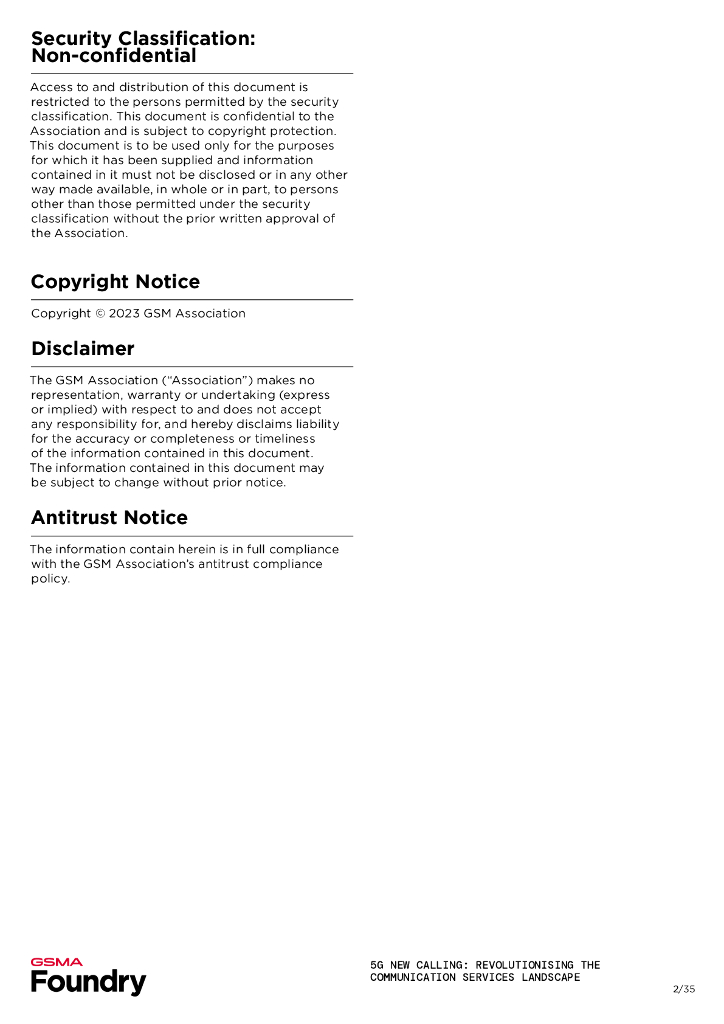 Security Classification: Non-confidential

Access to and distribution of this document is restricted to the persons permitted by the security classification. This document is confidential to the Association and is subject to copyright protection. This document is to be used only for the purposes for which it has been supplied and information contained in it must not be disclosed or in any other way made available, in whole or in part, to persons other than those permitted under the security classification without the prior written approval of the Association.

Copyright Notice

Copyright © 2023 GSM Association

Disclaimer

The GSM Association ("Association") makes no representation, warranty or undertaking (express or implied) with respect to and does not accept any responsibility for, and hereby disclaims liability for the accuracy or completeness or timeliness of the information contained in this document. The information contained in this document may be subject to change without prior notice.

Antitrust Notice

The information contain herein is in full compliance with the GSM Association's antitrust compliance policy.

GSMA
Foundry

5G NEW CALLING: REVOLUTIONISING THE COMMUNICATION SERVICES LANDSCAPE

2/35